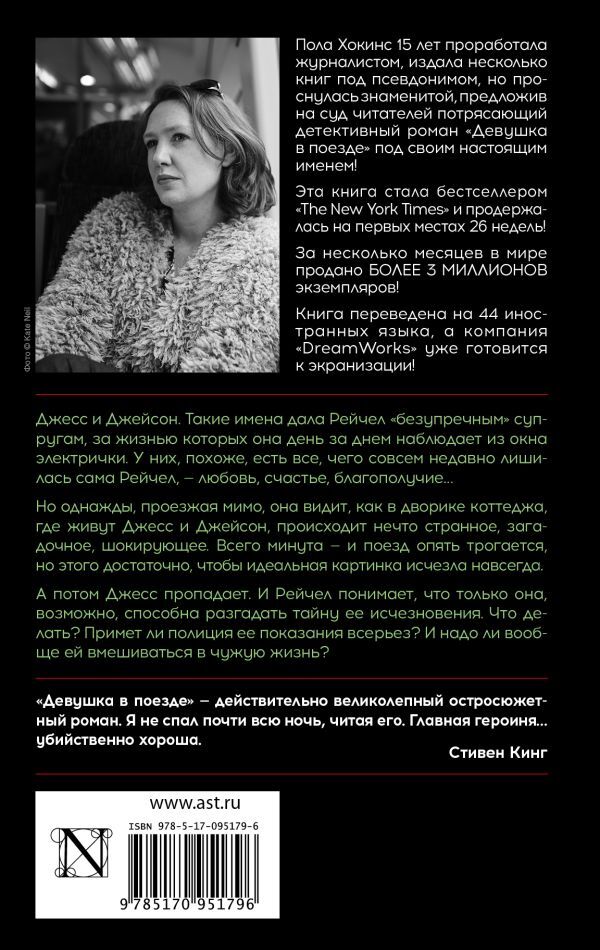 Фото © Kate Neil

Пола Хокинс 15 лет проработала журналистом, издала несколько книг под псевдонимом, но проснулась знаменитой, предложив на суд читателей потрясающий детективный роман «Девушка в поезде» под своим настоящим именем!

Эта книга стала бестселлером «The New York Times» и продержалась на первых местах 26 недель!

За несколько месяцев в мире продано БОЛЕЕ 3 МИЛЛИОНОВ экземпляров!

Книга переведена на 44 иностранных языка, а компания «DreamWorks» уже готовится к экранизации!

Джесс и Джейсон. Такие имена дала Рейчел «безупречным» супругам, за жизнью которых она день за днем наблюдает из окна электрички. У них, похоже, есть все, чего совсем недавно лишилась сама Рейчел, – любовь, счастье, благополучие...

Но однажды, проезжая мимо, она видит, как в дворике коттеджа, где живут Джесс и Джейсон, происходит нечто странное, загадочное, шокирующее. Всего минута – и поезд опять трогается, но этого достаточно, чтобы идеальная картинка исчезла навсегда.

А потом Джесс пропадает. И Рейчел понимает, что только она, возможно, способна разгадать тайну ее исчезновения. Что делать? Примет ли полиция ее показания всерьез? И надо ли вообще ей вмешиваться в чужую жизнь?

«Девушка в поезде» – действительно великолепный остросюжетный роман. Я не спал почти всю ночь, читая его. Главная героиня... убийственно хороша.

Стивен Кинг

www.ast.ru

ISBN 978-5-17-095179-6

9 785170 951796